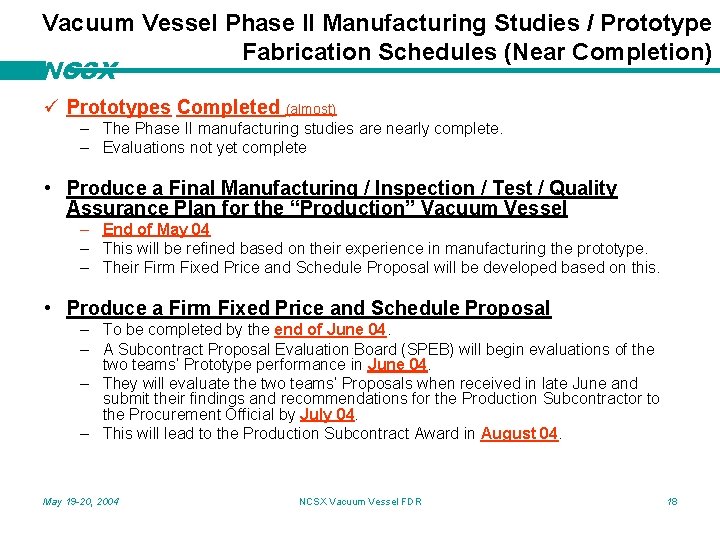 Vacuum Vessel Phase II Manufacturing Studies / Prototype Fabrication Schedules (Near Completion)

NCSX

✓ Prototypes Completed (almost)
– The Phase II manufacturing studies are nearly complete.
– Evaluations not yet complete

• Produce a Final Manufacturing / Inspection / Test / Quality Assurance Plan for the "Production" Vacuum Vessel
– End of May 04
– This will be refined based on their experience in manufacturing the prototype.
– Their Firm Fixed Price and Schedule Proposal will be developed based on this.

• Produce a Firm Fixed Price and Schedule Proposal
– To be completed by the end of June 04.
– A Subcontract Proposal Evaluation Board (SPEB) will begin evaluations of the two teams' Prototype performance in June 04.
– They will evaluate the two teams' Proposals when received in late June and submit their findings and recommendations for the Production Subcontractor to the Procurement Official by July 04.
– This will lead to the Production Subcontract Award in August 04.

May 19-20, 2004

NCSX Vacuum Vessel FDR

18